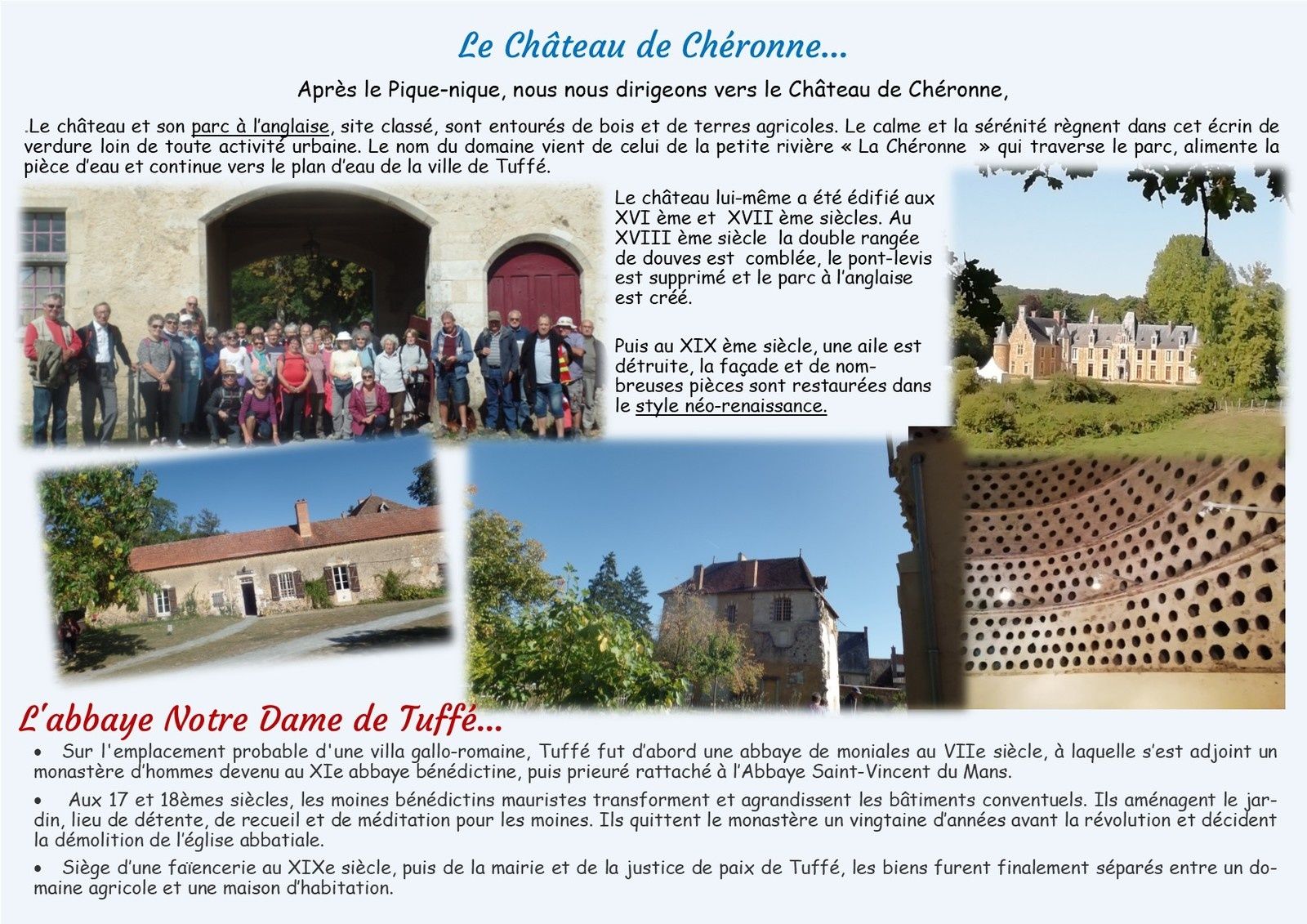 Le Château de Chéronne...

Après le Pique-nique, nous nous dirigeons vers le Château de Chéronne,

.Le château et son parc à l'anglaise, site classé, sont entourés de bois et de terres agricoles. Le calme et la sérénité règnent dans cet écrin de verdure loin de toute activité urbaine. Le nom du domaine vient de celui de la petite rivière « La Chéronne » qui traverse le parc, alimente la pièce d'eau et continue vers le plan d'eau de la ville de Tuffé.

Le château lui-même a été édifié aux XVI ème et XVII ème siècles. Au XVIII ème siècle la double rangée de douves est comblée, le pont-levis est supprimé et le parc à l'anglaise est créé.

Puis au XIX ème siècle, une aile est détruite, la façade et de nombreuses pièces sont restaurées dans le style néo-renaissance.

L'abbaye Notre Dame de Tuffé...

• Sur l'emplacement probable d'une villa gallo-romaine, Tuffé fut d'abord une abbaye de moniales au VIIe siècle, à laquelle s'est adjoint un monastère d'hommes devenu au XIe abbaye bénédictine, puis prieuré rattaché à l'Abbaye Saint-Vincent du Mans.

• Aux 17 et 18èmes siècles, les moines bénédictins mauristes transforment et agrandissent les bâtiments conventuels. Ils aménagent le jardin, lieu de détente, de recueil et de méditation pour les moines. Ils quittent le monastère un vingtaine d'années avant la révolution et décident la démolition de l'église abbatiale.

• Siège d'une faïencerie au XIXe siècle, puis de la mairie et de la justice de paix de Tuffé, les biens furent finalement séparés entre un domaine agricole et une maison d'habitation.